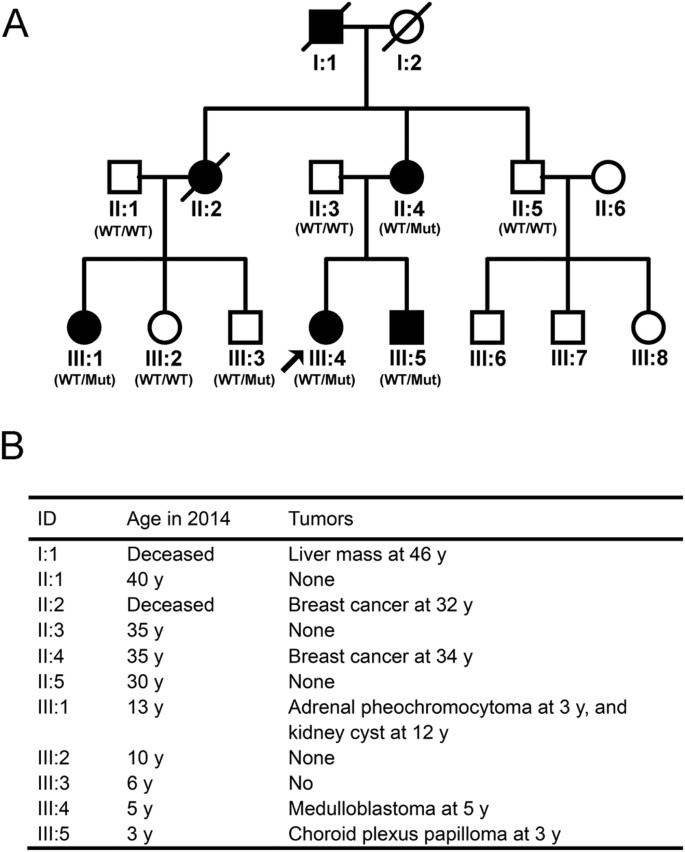 A

I:1 I:2

II:1 (WT/WT) II:2 II:3 (WT/WT) II:4 (WT/Mut) II:5 (WT/WT) II:6

III:1 (WT/Mut) III:2 (WT/WT) III:3 (WT/Mut) III:4 (WT/Mut) III:5 (WT/Mut) III:6 III:7 III:8

B

| ID | Age in 2014 | Tumors |
|---|---|---|
| I:1 | Deceased | Liver mass at 46 y |
| II:1 | 40 y | None |
| II:2 | Deceased | Breast cancer at 32 y |
| II:3 | 35 y | None |
| II:4 | 35 y | Breast cancer at 34 y |
| II:5 | 30 y | None |
| III:1 | 13 y | Adrenal pheochromocytoma at 3 y, and kidney cyst at 12 y |
| III:2 | 10 y | None |
| III:3 | 6 y | No |
| III:4 | 5 y | Medulloblastoma at 5 y |
| III:5 | 3 y | Choroid plexus papilloma at 3 y |